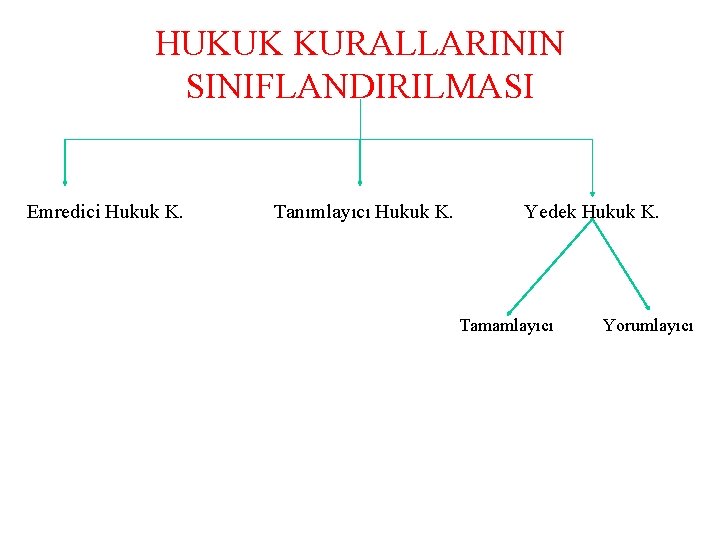 HUKUK KURALLARININ SINIFLANDIRILMASI

Emredici Hukuk K.

Tanımlayıcı Hukuk K.

Yedek Hukuk K.

Tamamlayıcı

Yorumlayıcı